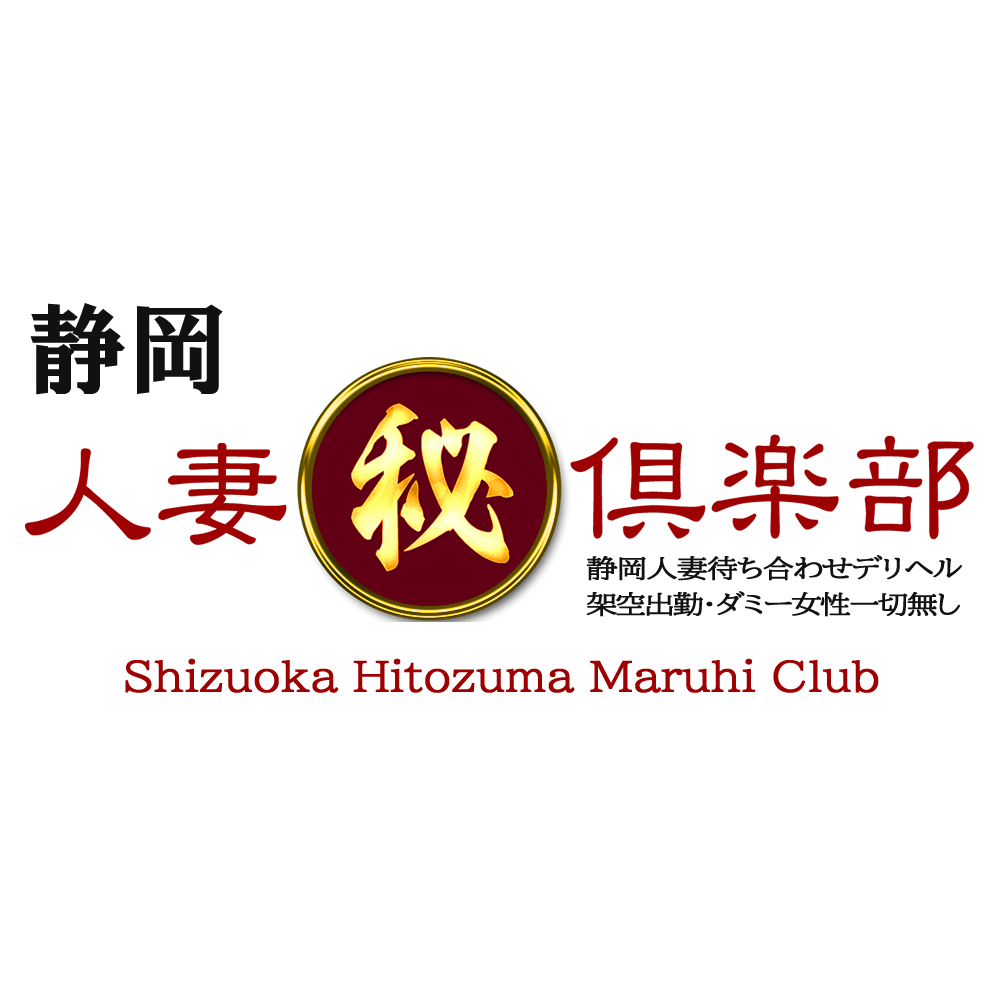 静岡
人妻秘倶楽部
静岡人妻待ち合わせデリヘル
架空出勤・ダミー女性一切無し
Shizuoka Hitozuma Maruhi Club